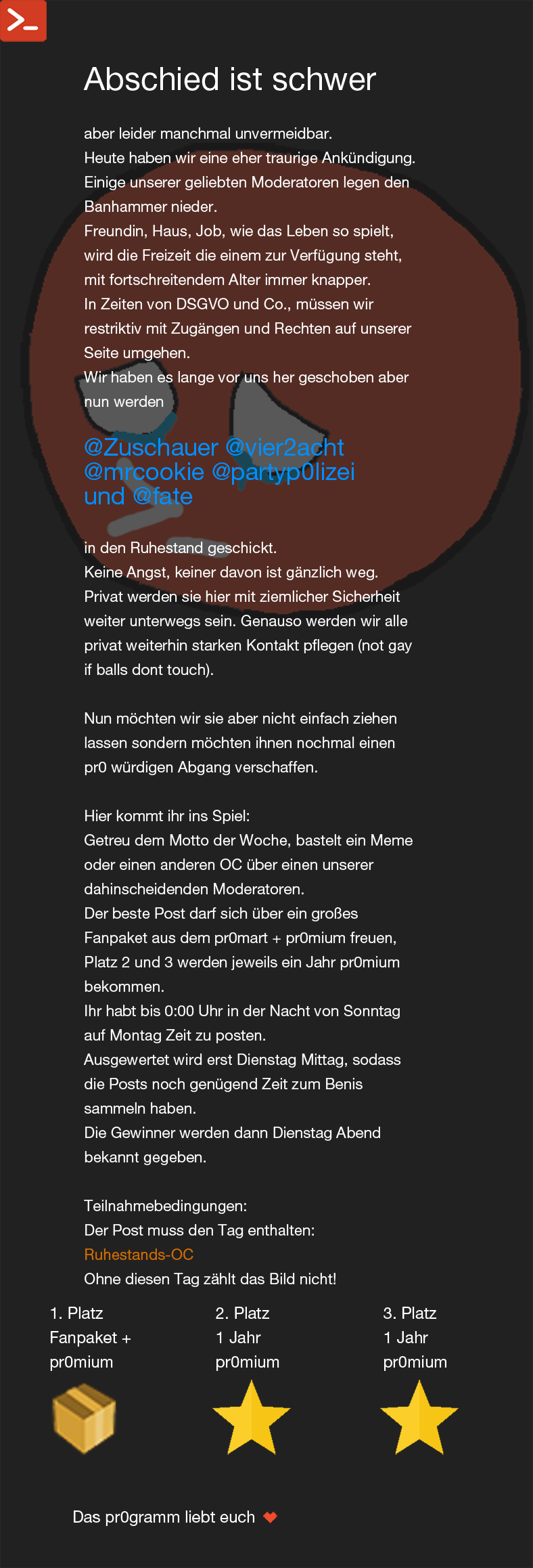 Abschied ist schwer

aber leider manchmal unvermeidbar.
Heute haben wir eine eher traurige Ankündigung.
Einige unserer geliebten Moderatoren legen den Banhammer nieder.
Freundin, Haus, Job, wie das Leben so spielt, wird die Freizeit die einem zur Verfügung steht, mit fortschreitendem Alter immer knapper.
In Zeiten von DSGVO und Co., müssen wir restriktiv mit Zugängen und Rechten auf unserer Seite umgehen.
Wir haben es lange vor uns her geschoben aber nun werden

@Zuschauer @vier2acht @mrcookie @partyp0lizei und @fate

in den Ruhestand geschickt.
Keine Angst, keiner davon ist gänzlich weg.
Privat werden sie hier mit ziemlicher Sicherheit weiter unterwegs sein. Genauso werden wir alle privat weiterhin starken Kontakt pflegen (not gay if balls dont touch).

Nun möchten wir sie aber nicht einfach ziehen lassen sondern möchten ihnen nochmal einen pr0 würdigen Abgang verschaffen.

Hier kommt ihr ins Spiel:
Getreu dem Motto der Woche, bastelt ein Meme oder einen anderen OC über einen unserer dahinscheidenden Moderatoren.
Der beste Post darf sich über ein großes Fanpaket aus dem pr0mart + pr0mium freuen, Platz 2 und 3 werden jeweils ein Jahr pr0mium bekommen.
Ihr habt bis 0:00 Uhr in der Nacht von Sonntag auf Montag Zeit zu posten.
Ausgewertet wird erst Dienstag Mittag, sodass die Posts noch genügend Zeit zum Benis sammeln haben.
Die Gewinner werden dann Dienstag Abend bekannt gegeben.

Teilnahmebedingungen:
Der Post muss den Tag enthalten:
Ruhestands-OC
Ohne diesen Tag zählt das Bild nicht!

1. Platz
Fanpaket + pr0mium

2. Platz
1 Jahr pr0mium

3. Platz
1 Jahr pr0mium

Das pr0gramm liebt euch